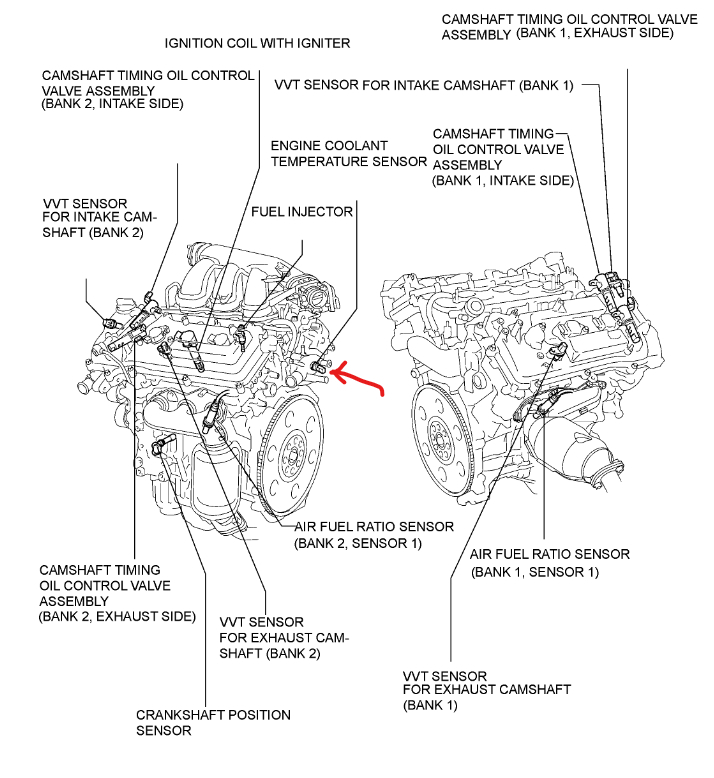 CAMSHAFT TIMING OIL CONTROL VALVE ASSEMBLY (BANK 1, EXHAUST SIDE)

IGNITION COIL WITH IGNITER

CAMSHAFT TIMING OIL CONTROL VALVE ASSEMBLY (BANK 2, INTAKE SIDE)

VVT SENSOR FOR INTAKE CAMSHAFT (BANK 1)

CAMSHAFT TIMING OIL CONTROL VALVE ASSEMBLY (BANK 1, INTAKE SIDE)

ENGINE COOLANT TEMPERATURE SENSOR

VVT SENSOR FOR INTAKE CAMSHAFT (BANK 2)

FUEL INJECTOR

AIR FUEL RATIO SENSOR (BANK 2, SENSOR 1)

AIR FUEL RATIO SENSOR (BANK 1, SENSOR 1)

CAMSHAFT TIMING OIL CONTROL VALVE ASSEMBLY (BANK 2, EXHAUST SIDE)

VVT SENSOR FOR EXHAUST CAMSHAFT (BANK 2)

VVT SENSOR FOR EXHAUST CAMSHAFT (BANK 1)

CRANKSHAFT POSITION SENSOR